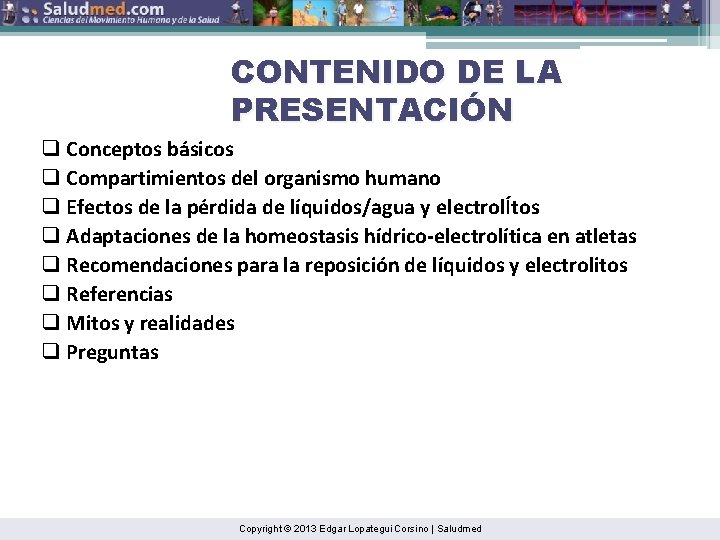 Saludmed.com
Ciencias del Movimiento Humano y de la Salud

CONTENIDO DE LA PRESENTACIÓN

❑ Conceptos básicos
❑ Compartimientos del organismo humano
❑ Efectos de la pérdida de líquidos/agua y electrolÍtos
❑ Adaptaciones de la homeostasis hídrico-electrolítica en atletas
❑ Recomendaciones para la reposición de líquidos y electrolitos
❑ Referencias
❑ Mitos y realidades
❑ Preguntas

Copyright © 2013 Edgar Lopategui Corsino | Saludmed